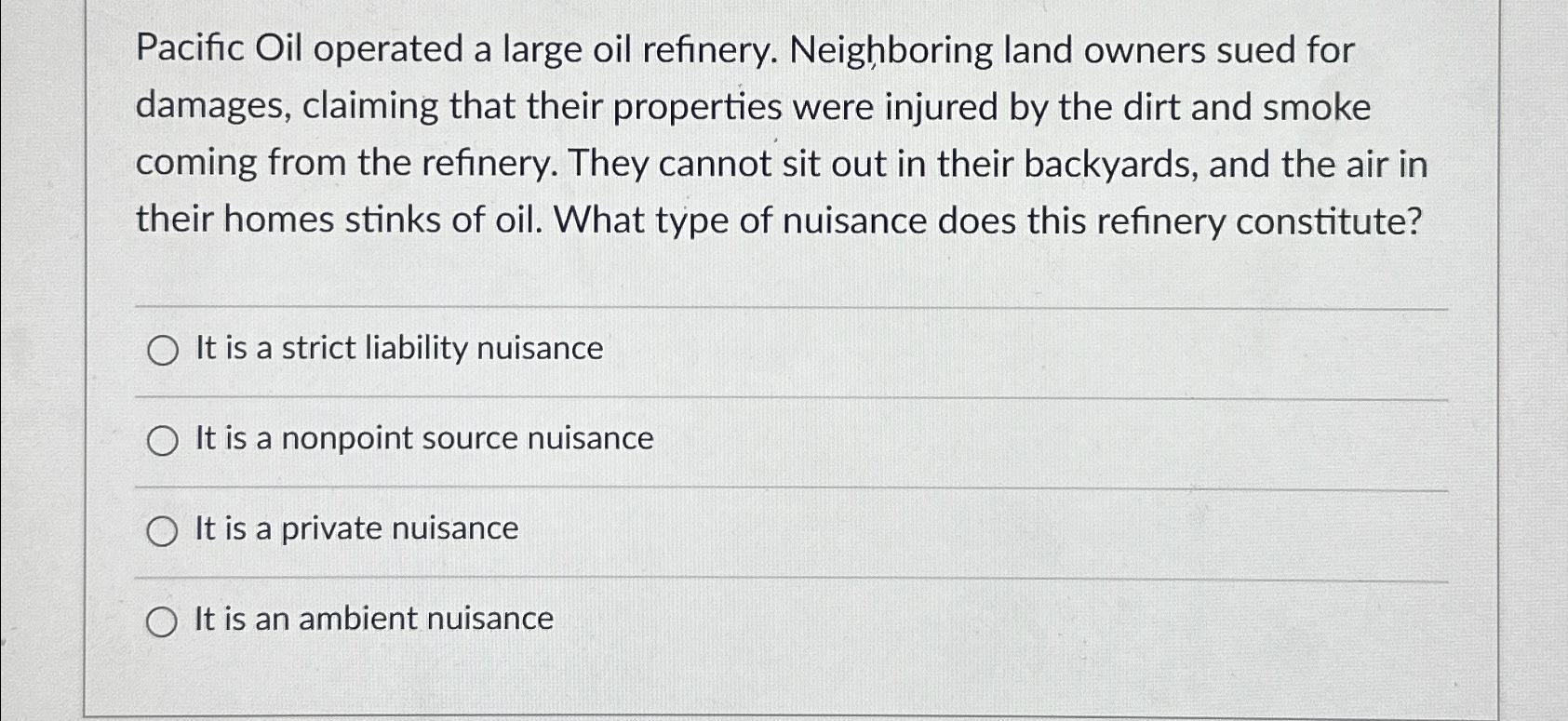 Pacific Oil operated a large oil refinery. Neighboring land owners sued for damages, claiming that their properties were injured by the dirt and smoke coming from the refinery. They cannot sit out in their backyards, and the air in their homes stinks of oil. What type of nuisance does this refinery constitute?

It is a strict liability nuisance

It is a nonpoint source nuisance

It is a private nuisance

It is an ambient nuisance